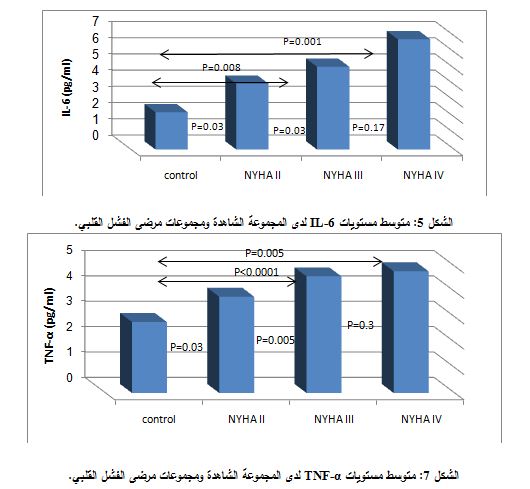 IL-6 (pg/ml)
7
6
5
4
3
2
1
0
P=0.001
P=0.008
P=0.03
P=0.03
P=0.17
control
NYHA II
NYHA III
NYHA IV

الشكل 5: متوسط مستويات IL-6 لدى المجموعة الشاهدة ومجموعات مرضى الفشل القلبي.

TNF-α (pg/ml)
5
4
3
2
1
0
P=0.005
P<0.0001
P=0.03
P=0.005
P=0.3
control
NYHA II
NYHA III
NYHA IV

الشكل 7: متوسط مستويات TNF-α لدى المجموعة الشاهدة ومجموعات مرضى الفشل القلبي.